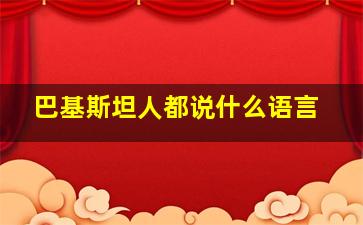 巴基斯坦人都说什么语言